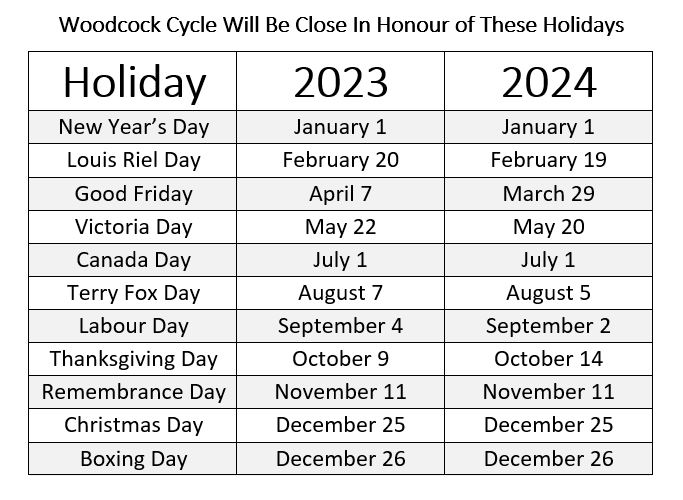 Woodcock Cycle Will Be Close In Honour of These Holidays

| Holiday | 2023 | 2024 |
|---|---|---|
| New Year's Day | January 1 | January 1 |
| Louis Riel Day | February 20 | February 19 |
| Good Friday | April 7 | March 29 |
| Victoria Day | May 22 | May 20 |
| Canada Day | July 1 | July 1 |
| Terry Fox Day | August 7 | August 5 |
| Labour Day | September 4 | September 2 |
| Thanksgiving Day | October 9 | October 14 |
| Remembrance Day | November 11 | November 11 |
| Christmas Day | December 25 | December 25 |
| Boxing Day | December 26 | December 26 |